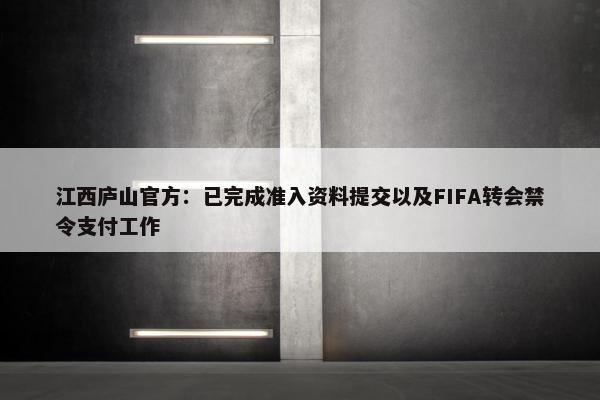 江西庐山官方：已完成准入资料提交以及FIFA转会禁令支付工作